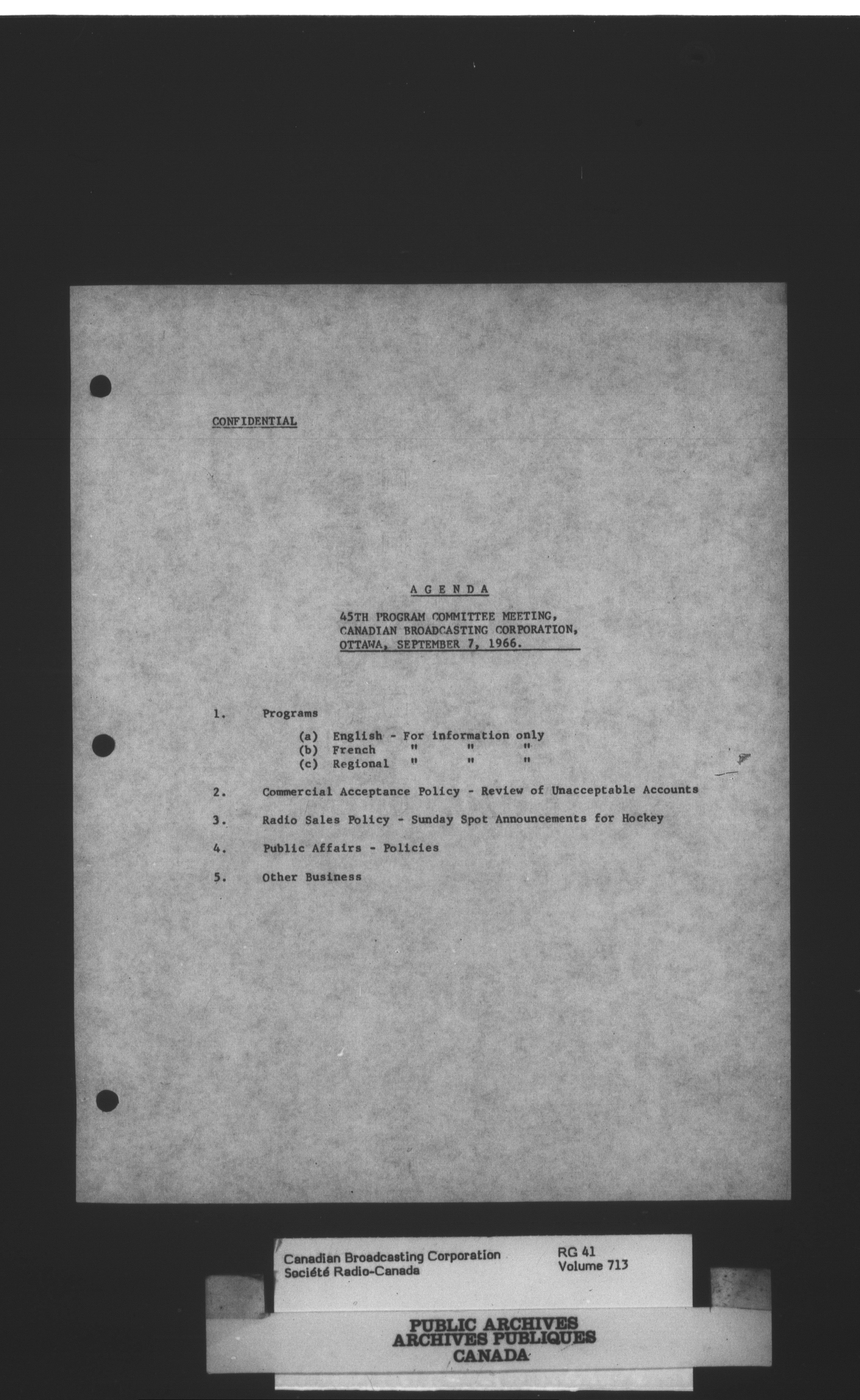 CONFIDENTIAL

A G E N D A

45TH PROGRAM COMMITTEE MEETING,
CANADIAN BROADCASTING CORPORATION,
OTTAWA, SEPTEMBER 7, 1966.

1. Programs

(a) English - For information only
(b) French " " "
(c) Regional " " "

2. Commercial Acceptance Policy - Review of Unacceptable Accounts

3. Radio Sales Policy - Sunday Spot Announcements for Hockey

4. Public Affairs - Policies

5. Other Business

Canadian Broadcasting Corporation
Société Radio-Canada

RG 41
Volume 713

PUBLIC ARCHIVES
ARCHIVES PUBLIQUES
CANADA